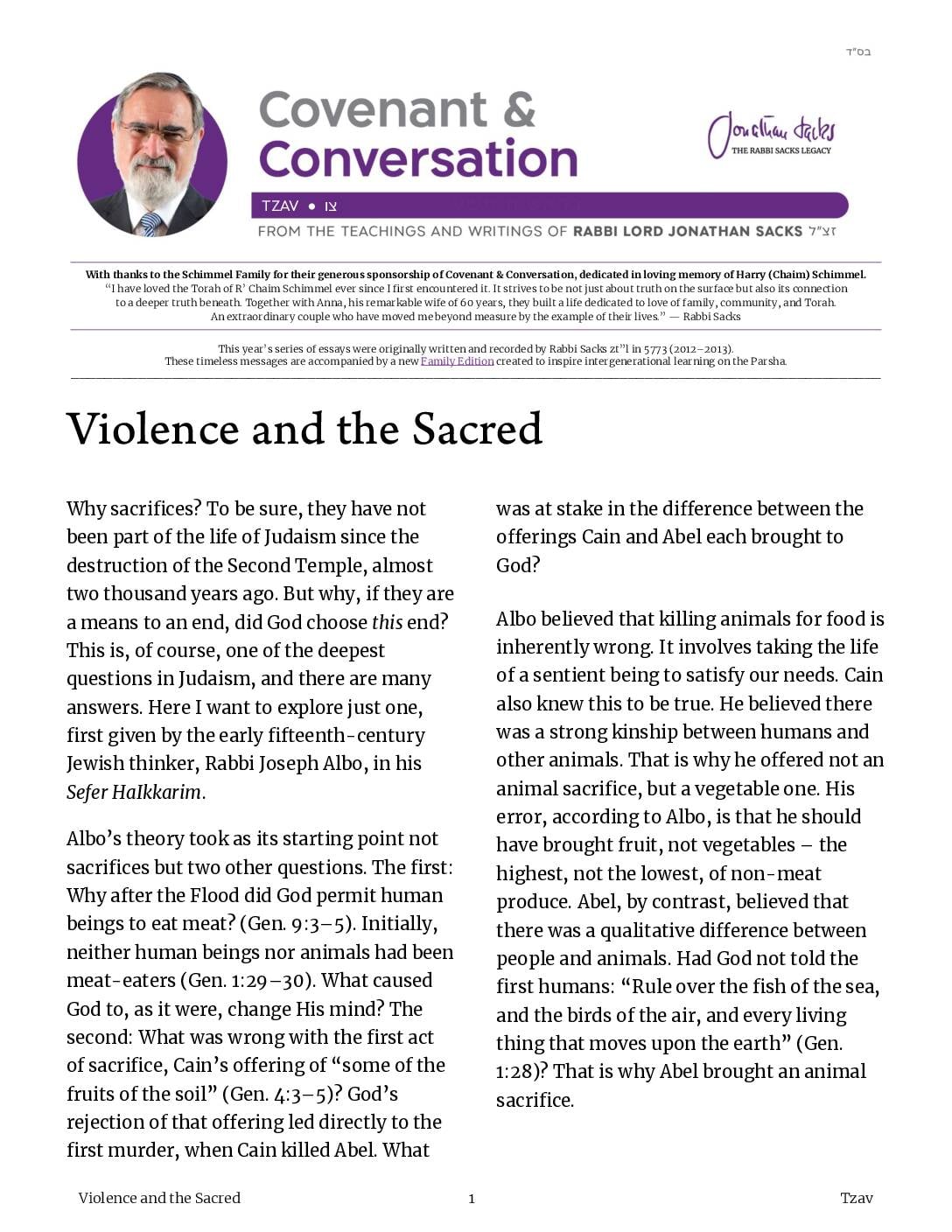 בס"ד

Covenant & Conversation

Jonathan Sacks
THE RABBI SACKS LEGACY

TZAV • צו

FROM THE TEACHINGS AND WRITINGS OF RABBI LORD JONATHAN SACKS זצ"ל

With thanks to the Schimmel Family for their generous sponsorship of Covenant & Conversation, dedicated in loving memory of Harry (Chaim) Schimmel.
"I have loved the Torah of R' Chaim Schimmel ever since I first encountered it. It strives to be not just about truth on the surface but also its connection to a deeper truth beneath. Together with Anna, his remarkable wife of 60 years, they built a life dedicated to love of family, community, and Torah. An extraordinary couple who have moved me beyond measure by the example of their lives." — Rabbi Sacks

This year's series of essays were originally written and recorded by Rabbi Sacks zt"l in 5773 (2012–2013).
These timeless messages are accompanied by a new Family Edition created to inspire intergenerational learning on the Parsha.

Violence and the Sacred

Why sacrifices? To be sure, they have not been part of the life of Judaism since the destruction of the Second Temple, almost two thousand years ago. But why, if they are a means to an end, did God choose this end? This is, of course, one of the deepest questions in Judaism, and there are many answers. Here I want to explore just one, first given by the early fifteenth-century Jewish thinker, Rabbi Joseph Albo, in his Sefer HaIkkarim.

Albo's theory took as its starting point not sacrifices but two other questions. The first: Why after the Flood did God permit human beings to eat meat? (Gen. 9:3–5). Initially, neither human beings nor animals had been meat-eaters (Gen. 1:29–30). What caused God to, as it were, change His mind? The second: What was wrong with the first act of sacrifice, Cain's offering of "some of the fruits of the soil" (Gen. 4:3–5)? God's rejection of that offering led directly to the first murder, when Cain killed Abel. What was at stake in the difference between the offerings Cain and Abel each brought to God?

Albo believed that killing animals for food is inherently wrong. It involves taking the life of a sentient being to satisfy our needs. Cain also knew this to be true. He believed there was a strong kinship between humans and other animals. That is why he offered not an animal sacrifice, but a vegetable one. His error, according to Albo, is that he should have brought fruit, not vegetables – the highest, not the lowest, of non-meat produce. Abel, by contrast, believed that there was a qualitative difference between people and animals. Had God not told the first humans: "Rule over the fish of the sea, and the birds of the air, and every living thing that moves upon the earth" (Gen. 1:28)? That is why Abel brought an animal sacrifice.

Violence and the Sacred 1 Tzav